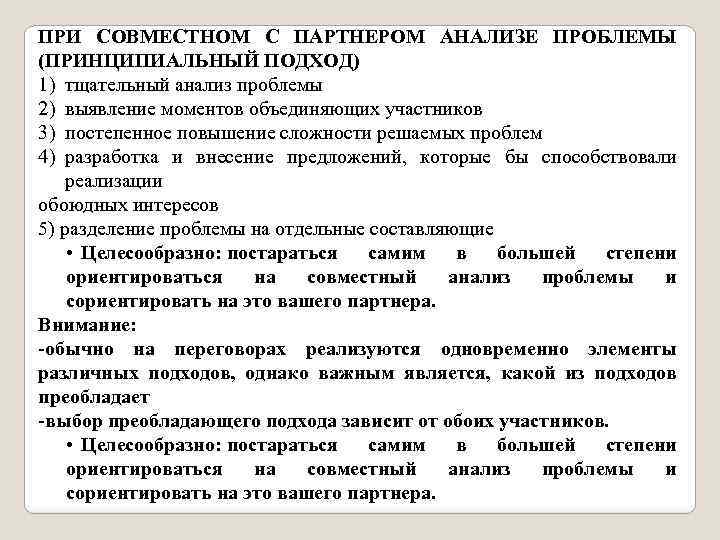 ПРИ СОВМЕСТНОМ С ПАРТНЕРОМ АНАЛИЗЕ ПРОБЛЕМЫ (ПРИНЦИПИАЛЬНЫЙ ПОДХОД)
1) тщательный анализ проблемы
2) выявление моментов объединяющих участников
3) постепенное повышение сложности решаемых проблем
4) разработка и внесение предложений, которые бы способствовали реализации
обоюдных интересов
5) разделение проблемы на отдельные составляющие
• Целесообразно: постараться самим в большей степени ориентироваться на совместный анализ проблемы и сориентировать на это вашего партнера.
Внимание:
-обычно на переговорах реализуются одновременно элементы различных подходов, однако важным является, какой из подходов преобладает
-выбор преобладающего подхода зависит от обоих участников.
• Целесообразно: постараться самим в большей степени ориентироваться на совместный анализ проблемы и сориентировать на это вашего партнера.